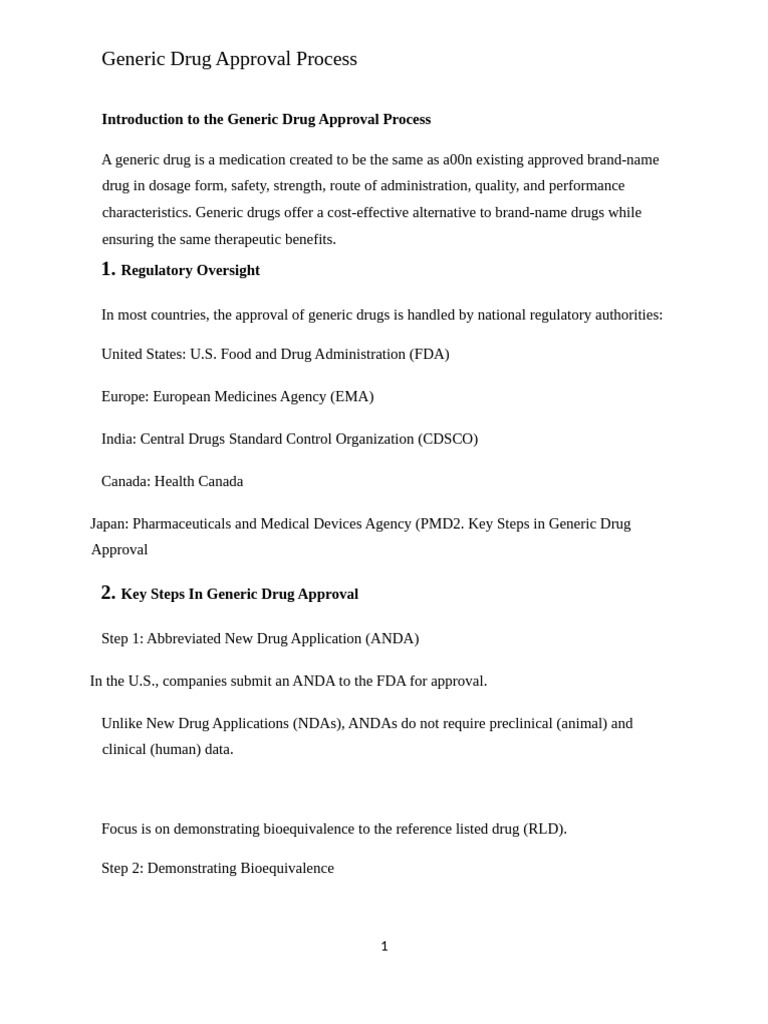 Generic Drug Approval Process

Introduction to the Generic Drug Approval Process

A generic drug is a medication created to be the same as a00n existing approved brand-name drug in dosage form, safety, strength, route of administration, quality, and performance characteristics. Generic drugs offer a cost-effective alternative to brand-name drugs while ensuring the same therapeutic benefits.

1. Regulatory Oversight

In most countries, the approval of generic drugs is handled by national regulatory authorities:

United States: U.S. Food and Drug Administration (FDA)

Europe: European Medicines Agency (EMA)

India: Central Drugs Standard Control Organization (CDSCO)

Canada: Health Canada

Japan: Pharmaceuticals and Medical Devices Agency (PMD2. Key Steps in Generic Drug Approval

2. Key Steps In Generic Drug Approval

Step 1: Abbreviated New Drug Application (ANDA)

In the U.S., companies submit an ANDA to the FDA for approval.

Unlike New Drug Applications (NDAs), ANDAs do not require preclinical (animal) and clinical (human) data.

Focus is on demonstrating bioequivalence to the reference listed drug (RLD).

Step 2: Demonstrating Bioequivalence

1